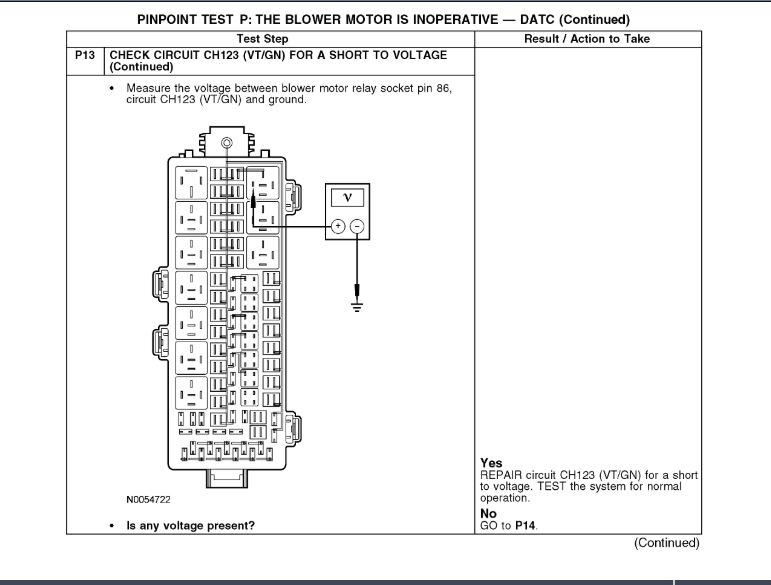 PINPOINT TEST P: THE BLOWER MOTOR IS INOPERATIVE — DATC (Continued)

| | Test Step | Result / Action to Take |
|---|---|---|
| P13 | CHECK CIRCUIT CH123 (VT/GN) FOR A SHORT TO VOLTAGE (Continued) | |
| | • Measure the voltage between blower motor relay socket pin 86, circuit CH123 (VT/GN) and ground. V + − N0054722 • Is any voltage present? | **Yes** REPAIR circuit CH123 (VT/GN) for a short to voltage. TEST the system for normal operation. **No** GO to **P14**. |

(Continued)